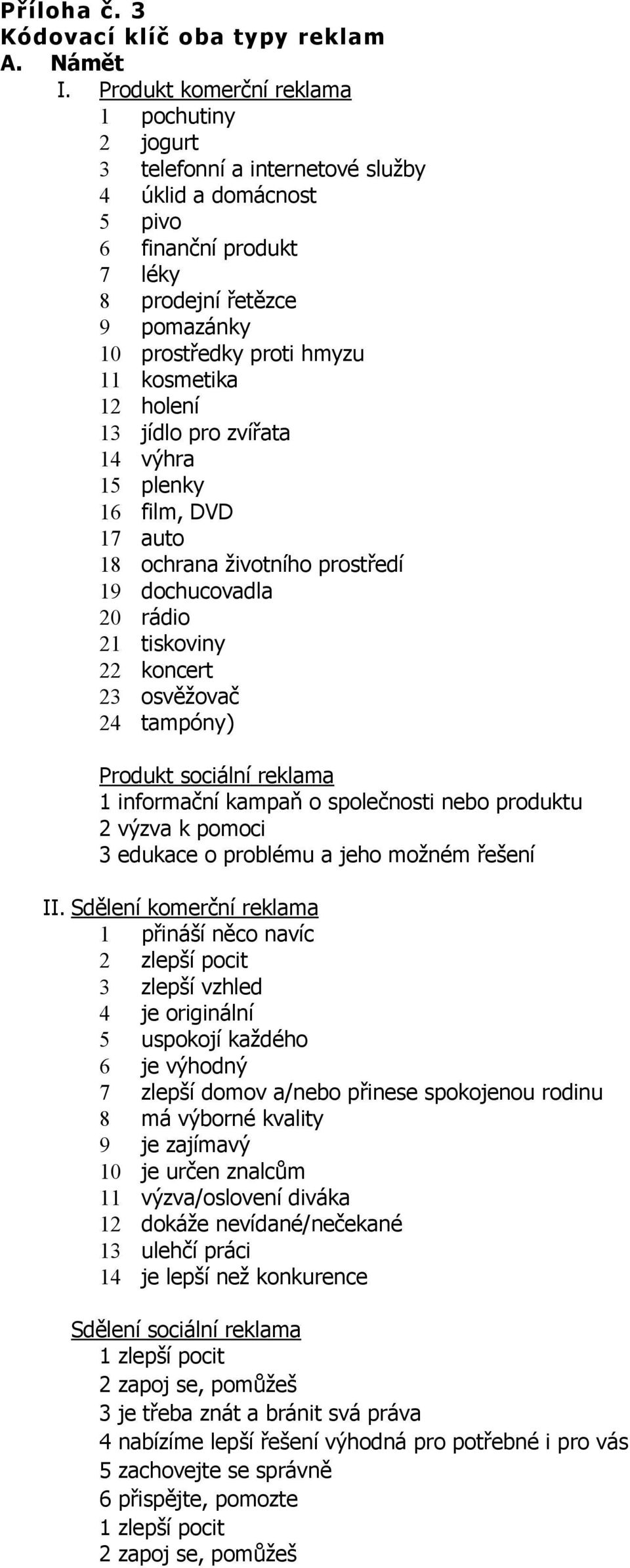 Příloha č. 3
Kódovací klíč oba typy reklam
A. Námět
I. Produkt komerční reklama
1 pochutiny
2 jogurt
3 telefonní a internetové služby
4 úklid a domácnost
5 pivo
6 finanční produkt
7 léky
8 prodejní řetězce
9 pomazánky
10 prostředky proti hmyzu
11 kosmetika
12 holení
13 jídlo pro zvířata
14 výhra
15 plenky
16 film, DVD
17 auto
18 ochrana životního prostředí
19 dochucovadla
20 rádio
21 tiskoviny
22 koncert
23 osvěžovač
24 tampóny)

Produkt sociální reklama
1 informační kampaň o společnosti nebo produktu
2 výzva k pomoci
3 edukace o problému a jeho možném řešení

II. Sdělení komerční reklama
1 přináší něco navíc
2 zlepší pocit
3 zlepší vzhled
4 je originální
5 uspokojí každého
6 je výhodný
7 zlepší domov a/nebo přinese spokojenou rodinu
8 má výborné kvality
9 je zajímavý
10 je určen znalcům
11 výzva/oslovení diváka
12 dokáže nevídané/nečekané
13 ulehčí práci
14 je lepší než konkurence

Sdělení sociální reklama
1 zlepší pocit
2 zapoj se, pomůžeš
3 je třeba znát a bránit svá práva
4 nabízíme lepší řešení výhodná pro potřebné i pro vás
5 zachovejte se správně
6 přispějte, pomozte
1 zlepší pocit
2 zapoj se, pomůžeš